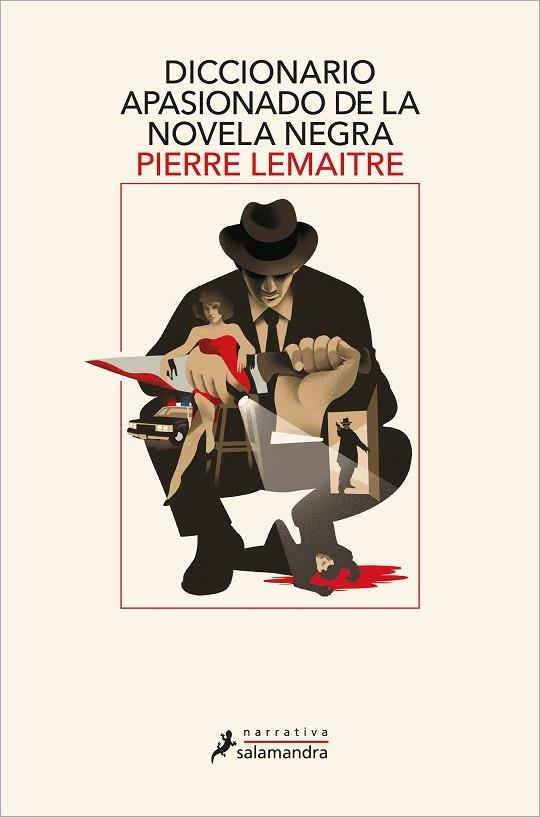 DICCIONARIO APASIONADO DE LA NOVELA NEGRA
PIERRE LEMAITRE

narrativa
salamandra